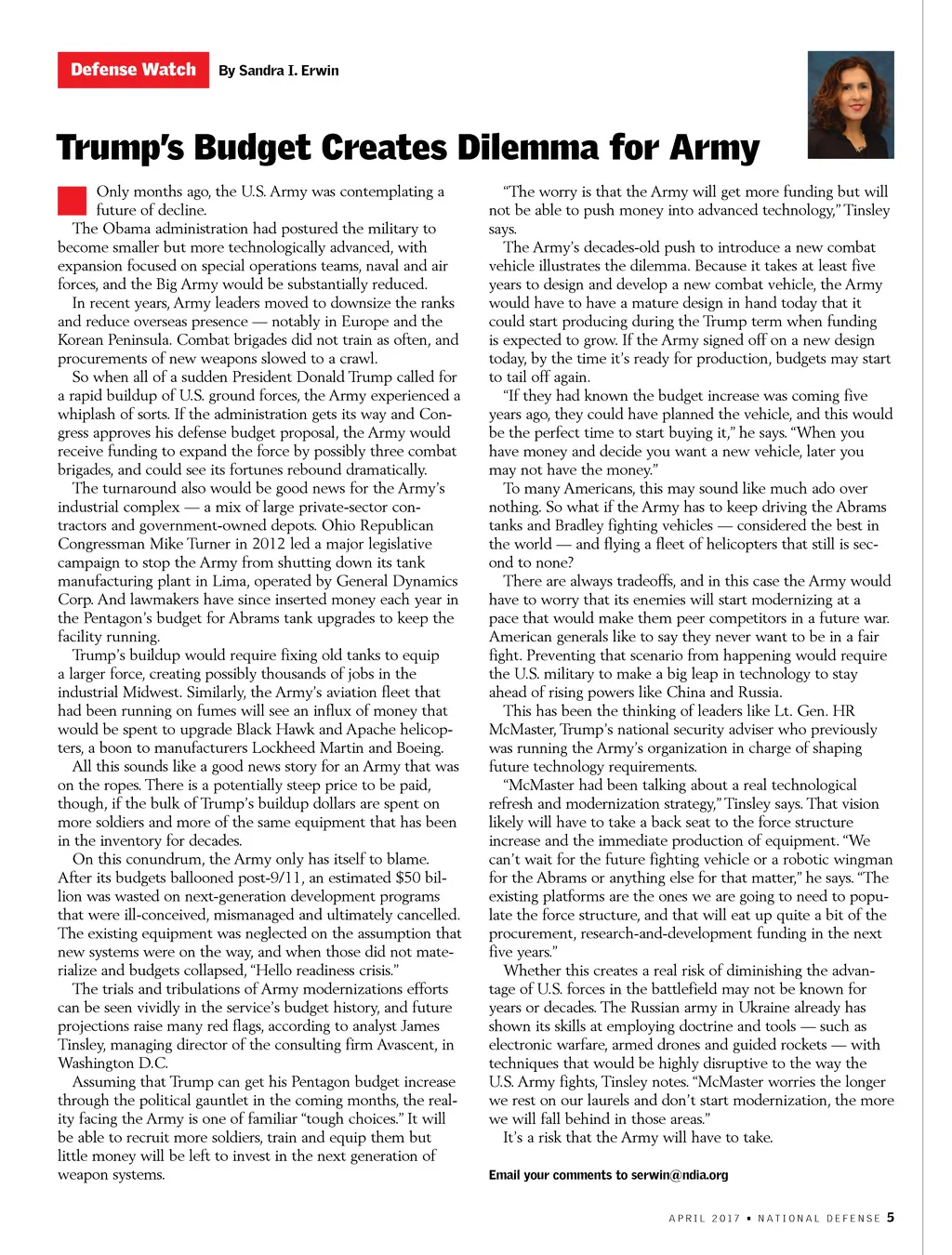 Defense Watch By Sandra I. Erwin

Trump's Budget Creates Dilemma for Army

Only months ago, the U.S. Army was contemplating a future of decline.

The Obama administration had postured the military to become smaller but more technologically advanced, with expansion focused on special operations teams, naval and air forces, and the Big Army would be substantially reduced.

In recent years, Army leaders moved to downsize the ranks and reduce overseas presence — notably in Europe and the Korean Peninsula. Combat brigades did not train as often, and procurements of new weapons slowed to a crawl.

So when all of a sudden President Donald Trump called for a rapid buildup of U.S. ground forces, the Army experienced a whiplash of sorts. If the administration gets its way and Congress approves his defense budget proposal, the Army would receive funding to expand the force by possibly three combat brigades, and could see its fortunes rebound dramatically.

The turnaround also would be good news for the Army's industrial complex — a mix of large private-sector contractors and government-owned depots. Ohio Republican Congressman Mike Turner in 2012 led a major legislative campaign to stop the Army from shutting down its tank manufacturing plant in Lima, operated by General Dynamics Corp. And lawmakers have since inserted money each year in the Pentagon's budget for Abrams tank upgrades to keep the facility running.

Trump's buildup would require fixing old tanks to equip a larger force, creating possibly thousands of jobs in the industrial Midwest. Similarly, the Army's aviation fleet that had been running on fumes will see an influx of money that would be spent to upgrade Black Hawk and Apache helicopters, a boon to manufacturers Lockheed Martin and Boeing.

All this sounds like a good news story for an Army that was on the ropes. There is a potentially steep price to be paid, though, if the bulk of Trump's buildup dollars are spent on more soldiers and more of the same equipment that has been in the inventory for decades.

On this conundrum, the Army only has itself to blame. After its budgets ballooned post-9/11, an estimated $50 billion was wasted on next-generation development programs that were ill-conceived, mismanaged and ultimately cancelled. The existing equipment was neglected on the assumption that new systems were on the way, and when those did not materialize and budgets collapsed, "Hello readiness crisis."

The trials and tribulations of Army modernizations efforts can be seen vividly in the service's budget history, and future projections raise many red flags, according to analyst James Tinsley, managing director of the consulting firm Avascent, in Washington D.C.

Assuming that Trump can get his Pentagon budget increase through the political gauntlet in the coming months, the reality facing the Army is one of familiar "tough choices." It will be able to recruit more soldiers, train and equip them but little money will be left to invest in the next generation of weapon systems.

"The worry is that the Army will get more funding but will not be able to push money into advanced technology," Tinsley says.

The Army's decades-old push to introduce a new combat vehicle illustrates the dilemma. Because it takes at least five years to design and develop a new combat vehicle, the Army would have to have a mature design in hand today that it could start producing during the Trump term when funding is expected to grow. If the Army signed off on a new design today, by the time it's ready for production, budgets may start to tail off again.

"If they had known the budget increase was coming five years ago, they could have planned the vehicle, and this would be the perfect time to start buying it," he says. "When you have money and decide you want a new vehicle, later you may not have the money."

To many Americans, this may sound like much ado over nothing. So what if the Army has to keep driving the Abrams tanks and Bradley fighting vehicles — considered the best in the world — and flying a fleet of helicopters that still is second to none?

There are always tradeoffs, and in this case the Army would have to worry that its enemies will start modernizing at a pace that would make them peer competitors in a future war. American generals like to say they never want to be in a fair fight. Preventing that scenario from happening would require the U.S. military to make a big leap in technology to stay ahead of rising powers like China and Russia.

This has been the thinking of leaders like Lt. Gen. HR McMaster, Trump's national security adviser who previously was running the Army's organization in charge of shaping future technology requirements.

"McMaster had been talking about a real technological refresh and modernization strategy," Tinsley says. That vision likely will have to take a back seat to the force structure increase and the immediate production of equipment. "We can't wait for the future fighting vehicle or a robotic wingman for the Abrams or anything else for that matter," he says. "The existing platforms are the ones we are going to need to populate the force structure, and that will eat up quite a bit of the procurement, research-and-development funding in the next five years."

Whether this creates a real risk of diminishing the advantage of U.S. forces in the battlefield may not be known for years or decades. The Russian army in Ukraine already has shown its skills at employing doctrine and tools — such as electronic warfare, armed drones and guided rockets — with techniques that would be highly disruptive to the way the U.S. Army fights, Tinsley notes. "McMaster worries the longer we rest on our laurels and don't start modernization, the more we will fall behind in those areas."

It's a risk that the Army will have to take.

Email your comments to serwin@ndia.org

APRIL 2017 • NATIONAL DEFENSE 5